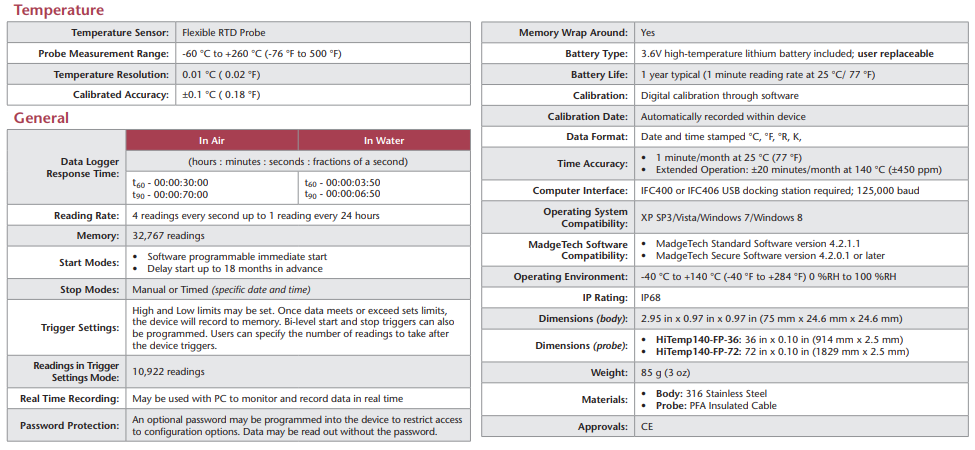 Temperature

| Temperature Sensor: | Flexible RTD Probe |
|---|---|
| Probe Measurement Range: | -60 °C to +260 °C (-76 °F to 500 °F) |
| Temperature Resolution: | 0.01 °C ( 0.02 °F) |
| Calibrated Accuracy: | ±0.1 °C ( 0.18 °F) |

General

| | In Air | In Water |
|---|---|---|
| Data Logger Response Time: | (hours : minutes : seconds : fractions of a second) | |
| | $t_{60}$ - 00:00:30:00 $t_{90}$ - 00:00:70:00 | $t_{60}$ - 00:00:03:50 $t_{90}$ - 00:00:06:50 |
| Reading Rate: | 4 readings every second up to 1 reading every 24 hours | |
| Memory: | 32,767 readings | |
| Start Modes: | • Software programmable immediate start • Delay start up to 18 months in advance | |
| Stop Modes: | Manual or Timed (specific date and time) | |
| Trigger Settings: | High and Low limits may be set. Once data meets or exceed sets limits, the device will record to memory. Bi-level start and stop triggers can also be programmed. Users can specify the number of readings to take after the device triggers. | |
| Readings in Trigger Settings Mode: | 10,922 readings | |
| Real Time Recording: | May be used with PC to monitor and record data in real time | |
| Password Protection: | An optional password may be programmed into the device to restrict access to configuration options. Data may be read out without the password. | |

| Memory Wrap Around: | Yes |
|---|---|
| Battery Type: | 3.6V high-temperature lithium battery included; user replaceable |
| Battery Life: | 1 year typical (1 minute reading rate at 25 °C/ 77 °F) |
| Calibration: | Digital calibration through software |
| Calibration Date: | Automatically recorded within device |
| Data Format: | Date and time stamped °C, °F, °R, K, |
| Time Accuracy: | • 1 minute/month at 25 °C (77 °F) • Extended Operation: ±20 minutes/month at 140 °C (±450 ppm) |
| Computer Interface: | IFC400 or IFC406 USB docking station required; 125,000 baud |
| Operating System Compatibility: | XP SP3/Vista/Windows 7/Windows 8 |
| MadgeTech Software Compatibility: | • MadgeTech Standard Software version 4.2.1.1 • MadgeTech Secure Software version 4.2.0.1 or later |
| Operating Environment: | -40 °C to +140 °C (-40 °F to +284 °F) 0 %RH to 100 %RH |
| IP Rating: | IP68 |
| Dimensions (body): | 2.95 in x 0.97 in x 0.97 in (75 mm x 24.6 mm x 24.6 mm) |
| Dimensions (probe): | • HiTemp140-FP-36: 36 in x 0.10 in (914 mm x 2.5 mm) • HiTemp140-FP-72: 72 in x 0.10 in (1829 mm x 2.5 mm) |
| Weight: | 85 g (3 oz) |
| Materials: | • Body: 316 Stainless Steel • Probe: PFA Insulated Cable |
| Approvals: | CE |